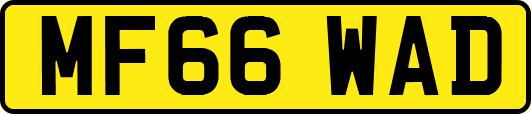 MF66 WAD